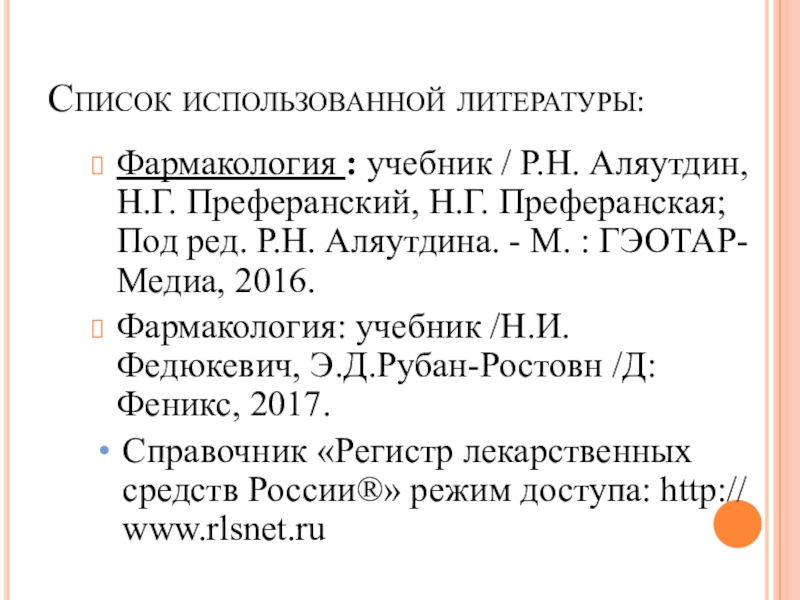 Список использованной литературы:

Фармакология : учебник / Р.Н. Аляутдин, Н.Г. Преферанский, Н.Г. Преферанская; Под ред. Р.Н. Аляутдина. - М. : ГЭОТАР-Медиа, 2016.

Фармакология: учебник /Н.И. Федюкевич, Э.Д.Рубан-Ростовн /Д: Феникс, 2017.

Справочник «Регистр лекарственных средств России®» режим доступа: http://www.rlsnet.ru